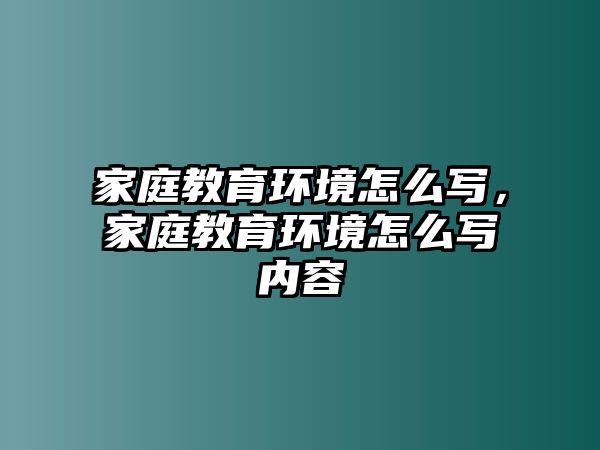 家庭教育环境怎么写，家庭教育环境怎么写内容